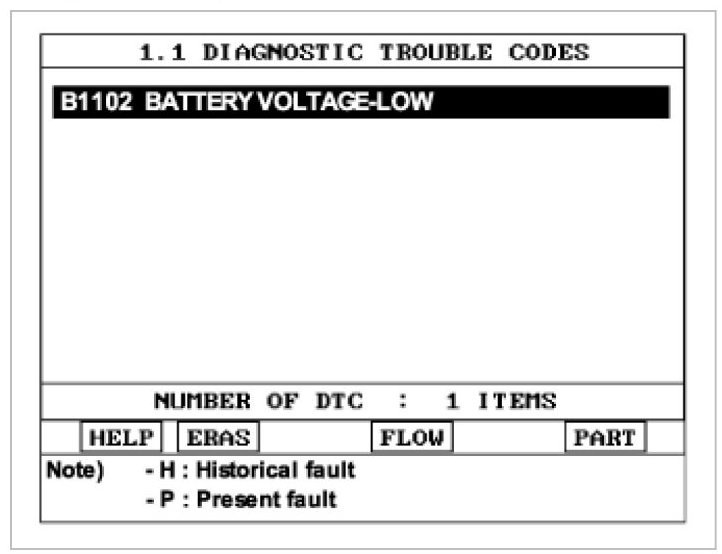 1.1 DIAGNOSTIC TROUBLE CODES

B1102 BATTERY VOLTAGE-LOW

NUMBER OF DTC : 1 ITEMS

HELP ERAS FLOW PART

Note) - H : Historical fault
- P : Present fault